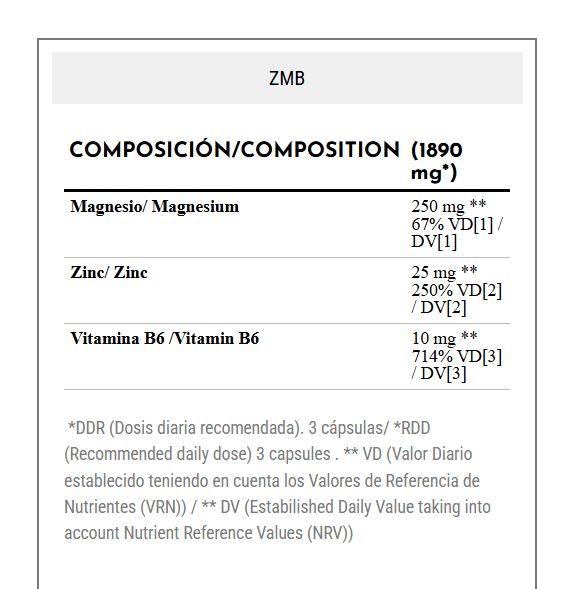 ZMB

| COMPOSICIÓN/COMPOSITION | (1890 mg*) |
|---|---|
| Magnesio/ Magnesium | 250 mg ** 67% VD[1] / DV[1] |
| Zinc/ Zinc | 25 mg ** 250% VD[2] / DV[2] |
| Vitamina B6 /Vitamin B6 | 10 mg ** 714% VD[3] / DV[3] |

*DDR (Dosis diaria recomendada). 3 cápsulas/ *RDD (Recommended daily dose) 3 capsules . ** VD (Valor Diario establecido teniendo en cuenta los Valores de Referencia de Nutrientes (VRN)) / ** DV (Estabilished Daily Value taking into account Nutrient Reference Values (NRV))